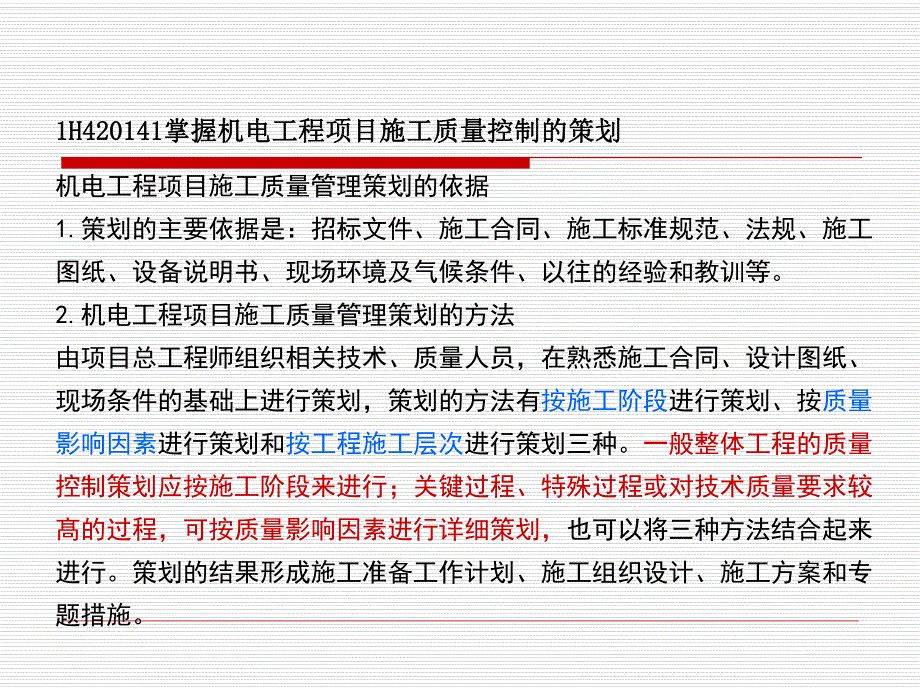 1H420141掌握机电工程项目施工质量控制的策划

机电工程项目施工质量管理策划的依据

1.策划的主要依据是：招标文件、施工合同、施工标准规范、法规、施工图纸、设备说明书、现场环境及气候条件、以往的经验和教训等。

2.机电工程项目施工质量管理策划的方法

由项目总工程师组织相关技术、质量人员，在熟悉施工合同、设计图纸、现场条件的基础上进行策划，策划的方法有按施工阶段进行策划、按质量影响因素进行策划和按工程施工层次进行策划三种。一般整体工程的质量控制策划应按施工阶段来进行；关键过程、特殊过程或对技术质量要求较高的过程，可按质量影响因素进行详细策划，也可以将三种方法结合起来进行。策划的结果形成施工准备工作计划、施工组织设计、施工方案和专题措施。